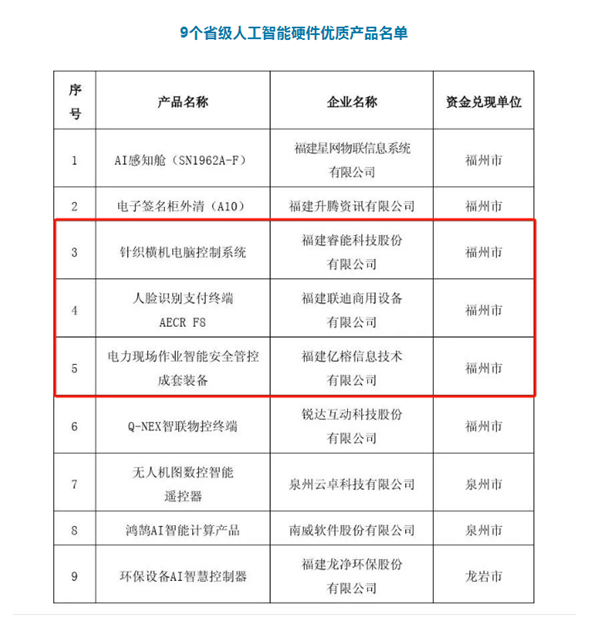 9个省级人工智能硬件优质产品名单

| 序号 | 产品名称 | 企业名称 | 资金兑现单位 |
|---|---|---|---|
| 1 | AI感知舱（SN1962A-F） | 福建星网物联信息系统有限公司 | 福州市 |
| 2 | 电子签名柜外清（A10） | 福建升腾资讯有限公司 | 福州市 |
| 3 | 针织横机电脑控制系统 | 福建睿能科技股份有限公司 | 福州市 |
| 4 | 人脸识别支付终端 AECR F8 | 福建联迪商用设备有限公司 | 福州市 |
| 5 | 电力现场作业智能安全管控成套装备 | 福建亿榕信息技术有限公司 | 福州市 |
| 6 | Q-NEX智联物控终端 | 锐达互动科技股份有限公司 | 福州市 |
| 7 | 无人机图数控智能遥控器 | 泉州云卓科技有限公司 | 泉州市 |
| 8 | 鸿鹄AI智能计算产品 | 南威软件股份有限公司 | 泉州市 |
| 9 | 环保设备AI智慧控制器 | 福建龙净环保股份有限公司 | 龙岩市 |